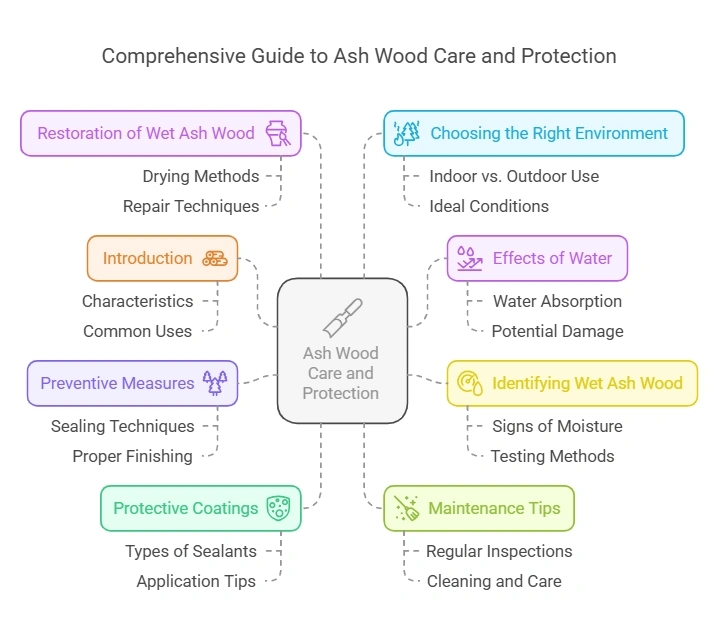 Comprehensive Guide to Ash Wood Care and Protection

Restoration of Wet Ash Wood

Drying Methods

Repair Techniques

Introduction

Characteristics

Common Uses

Preventive Measures

Sealing Techniques

Proper Finishing

Protective Coatings

Types of Sealants

Application Tips

Ash Wood Care and Protection

Choosing the Right Environment

Indoor vs. Outdoor Use

Ideal Conditions

Effects of Water

Water Absorption

Potential Damage

Identifying Wet Ash Wood

Signs of Moisture

Testing Methods

Maintenance Tips

Regular Inspections

Cleaning and Care